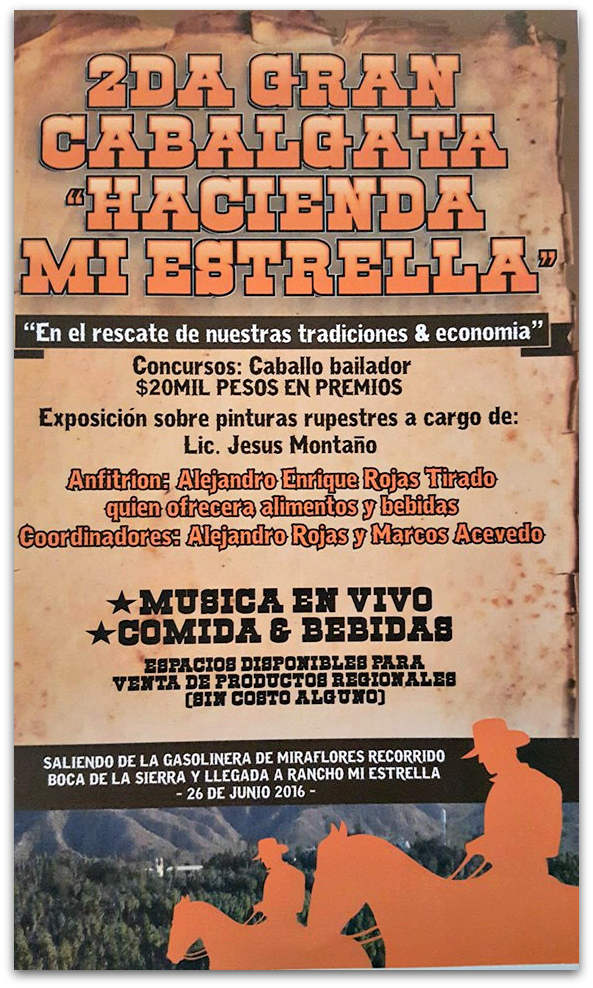 2DA GRAN CABALGATA "HACIENDA MI ESTRELLA"

"En el rescate de nuestras tradiciones & economia"

Concursos: Caballo bailador
$20MIL PESOS EN PREMIOS

Exposición sobre pinturas rupestres a cargo de:
Lic. Jesus Montaño

Anfitrion: Alejandro Enrique Rojas Tirado
quien ofrecera alimentos y bebidas
Coordinadores: Alejandro Rojas y Marcos Acevedo

★MUSICA EN VIVO
★COMIDA & BEBIDAS

ESPACIOS DISPONIBLES PARA
VENTA DE PRODUCTOS REGIONALES
(SIN COSTO ALGUNO)

SALIENDO DE LA GASOLINERA DE MIRAFLORES RECORRIDO
BOCA DE LA SIERRA Y LLEGADA A RANCHO MI ESTRELLA
- 26 DE JUNIO 2016 -